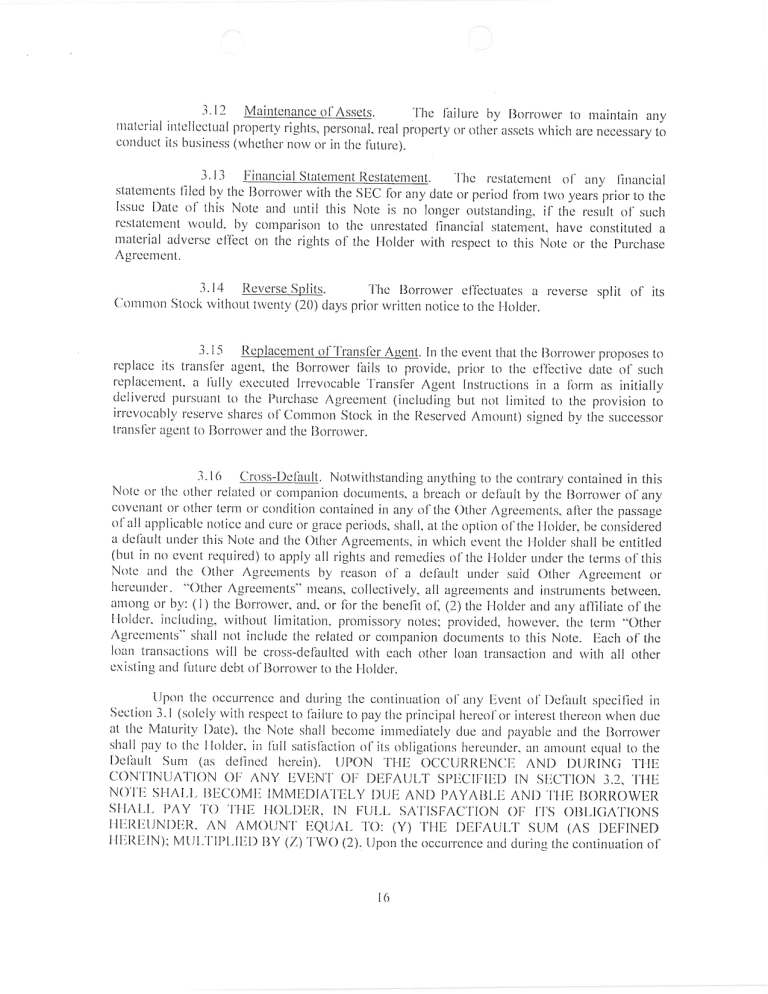 3.12 Maintenance of Assets. The failure by Borrower to maintain any material intellectual property rights, personal, real property or other assets which are necessary to conduct its business (whether now or in the future).

3.13 Financial Statement Restatement. The restatement of any financial statements filed by the Borrower with the SEC for any date or period from two years prior to the Issue Date of this Note and until this Note is no longer outstanding, if the result of such restatement would, by comparison to the unrestated financial statement, have constituted a material adverse effect on the rights of the Holder with respect to this Note or the Purchase Agreement.

3.14 Reverse Splits. The Borrower effectuates a reverse split of its Common Stock without twenty (20) days prior written notice to the Holder.

3.15 Replacement of Transfer Agent. In the event that the Borrower proposes to replace its transfer agent, the Borrower fails to provide, prior to the effective date of such replacement, a fully executed Irrevocable Transfer Agent Instructions in a form as initially delivered pursuant to the Purchase Agreement (including but not limited to the provision to irrevocably reserve shares of Common Stock in the Reserved Amount) signed by the successor transfer agent to Borrower and the Borrower.

3.16 Cross-Default. Notwithstanding anything to the contrary contained in this Note or the other related or companion documents, a breach or default by the Borrower of any covenant or other term or condition contained in any of the Other Agreements, after the passage of all applicable notice and cure or grace periods, shall, at the option of the Holder, be considered a default under this Note and the Other Agreements, in which event the Holder shall be entitled (but in no event required) to apply all rights and remedies of the Holder under the terms of this Note and the Other Agreements by reason of a default under said Other Agreement or hereunder. "Other Agreements" means, collectively, all agreements and instruments between, among or by: (1) the Borrower, and, or for the benefit of, (2) the Holder and any affiliate of the Holder, including, without limitation, promissory notes; provided, however, the term "Other Agreements" shall not include the related or companion documents to this Note. Each of the loan transactions will be cross-defaulted with each other loan transaction and with all other existing and future debt of Borrower to the Holder.

Upon the occurrence and during the continuation of any Event of Default specified in Section 3.1 (solely with respect to failure to pay the principal hereof or interest thereon when due at the Maturity Date), the Note shall become immediately due and payable and the Borrower shall pay to the Holder, in full satisfaction of its obligations hereunder, an amount equal to the Default Sum (as defined herein). UPON THE OCCURRENCE AND DURING THE CONTINUATION OF ANY EVENT OF DEFAULT SPECIFIED IN SECTION 3.2, THE NOTE SHALL BECOME IMMEDIATELY DUE AND PAYABLE AND THE BORROWER SHALL PAY TO THE HOLDER, IN FULL SATISFACTION OF ITS OBLIGATIONS HEREUNDER, AN AMOUNT EQUAL TO: (Y) THE DEFAULT SUM (AS DEFINED HEREIN); MULTIPLIED BY (Z) TWO (2). Upon the occurrence and during the continuation of

16